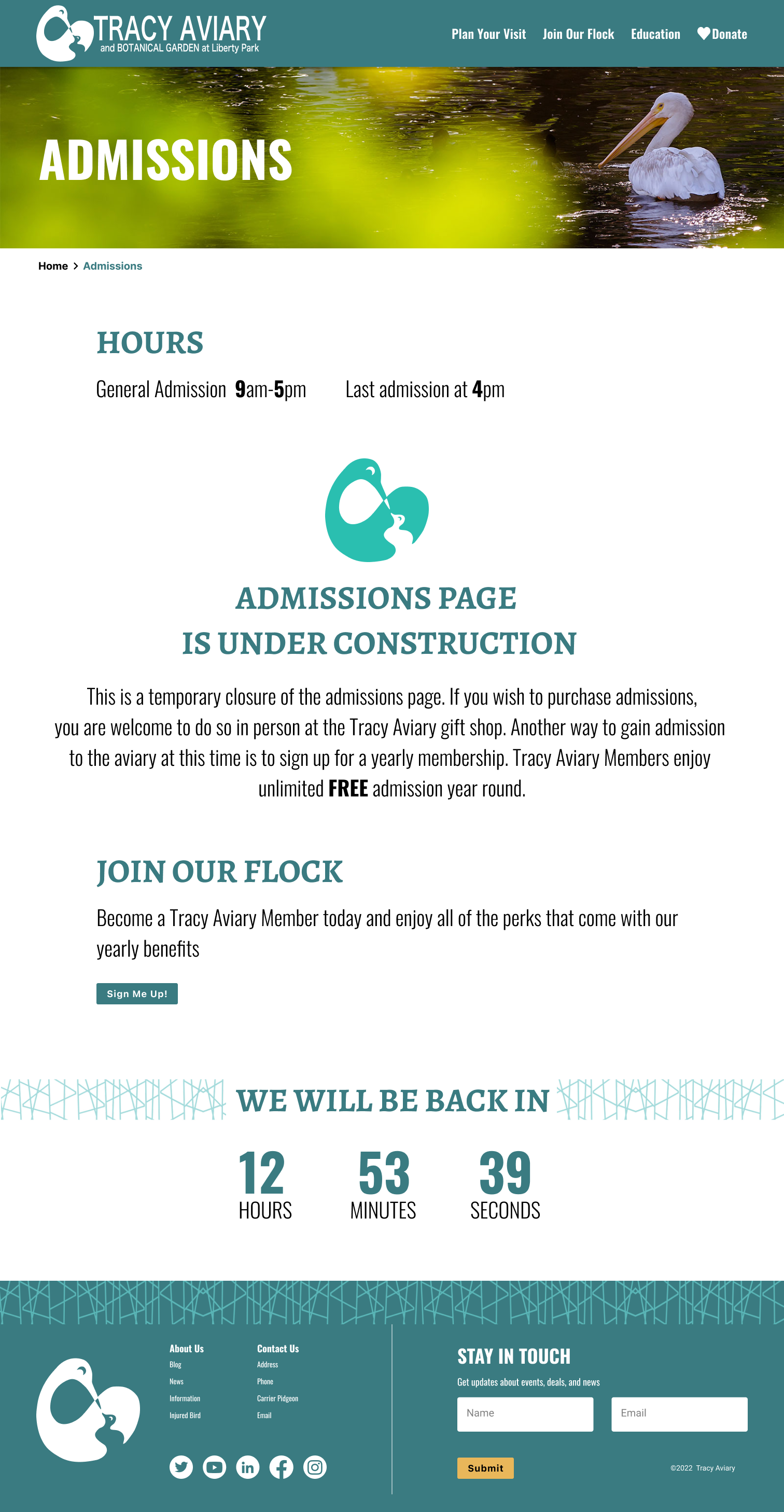 TRACY AVIARY
and BOTANICAL GARDEN at Liberty Park

Plan Your Visit
Join Our Flock
Education
Donate

ADMISSIONS

Home > Admissions

HOURS

General Admission 9am-5pm Last admission at 4pm

ADMISSIONS PAGE
IS UNDER CONSTRUCTION

This is a temporary closure of the admissions page. If you wish to purchase admissions, you are welcome to do so in person at the Tracy Aviary gift shop. Another way to gain admission to the aviary at this time is to sign up for a yearly membership. Tracy Aviary Members enjoy unlimited FREE admission year round.

JOIN OUR FLOCK

Become a Tracy Aviary Member today and enjoy all of the perks that come with our yearly benefits

Sign Me Up!

WE WILL BE BACK IN

12
HOURS

53
MINUTES

39
SECONDS

About Us
Blog
News
Information
Injured Bird

Contact Us
Address
Phone
Carrier Pidgeon
Email

STAY IN TOUCH
Get updates about events, deals, and news

Name
Email

Submit

©2022 Tracy Aviary